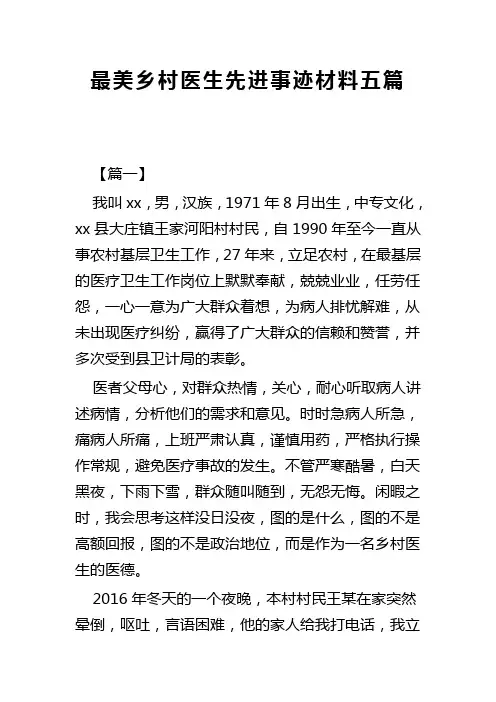 最美乡村医生先进事迹材料五篇

【篇一】

我叫 xx，男，汉族，1971 年 8 月出生，中专文化，xx 县大庄镇王家河阳村村民，自 1990 年至今一直从事农村基层卫生工作，27 年来，立足农村，在最基层的医疗卫生工作岗位上默默奉献，兢兢业业，任劳任怨，一心一意为广大群众着想，为病人排忧解难，从未出现医疗纠纷，赢得了广大群众的信赖和赞誉，并多次受到县卫计局的表彰。

医者父母心，对群众热情，关心，耐心听取病人讲述病情，分析他们的需求和意见。时时急病人所急，痛病人所痛，上班严肃认真，谨慎用药，严格执行操作常规，避免医疗事故的发生。不管严寒酷暑，白天黑夜，下雨下雪，群众随叫随到，无怨无悔。闲暇之时，我会思考这样没日没夜，图的是什么，图的不是高额回报，图的不是政治地位，而是作为一名乡村医生的医德。

2016 年冬天的一个夜晚，本村村民王某在家突然晕倒，呕吐，言语困难，他的家人给我打电话，我立